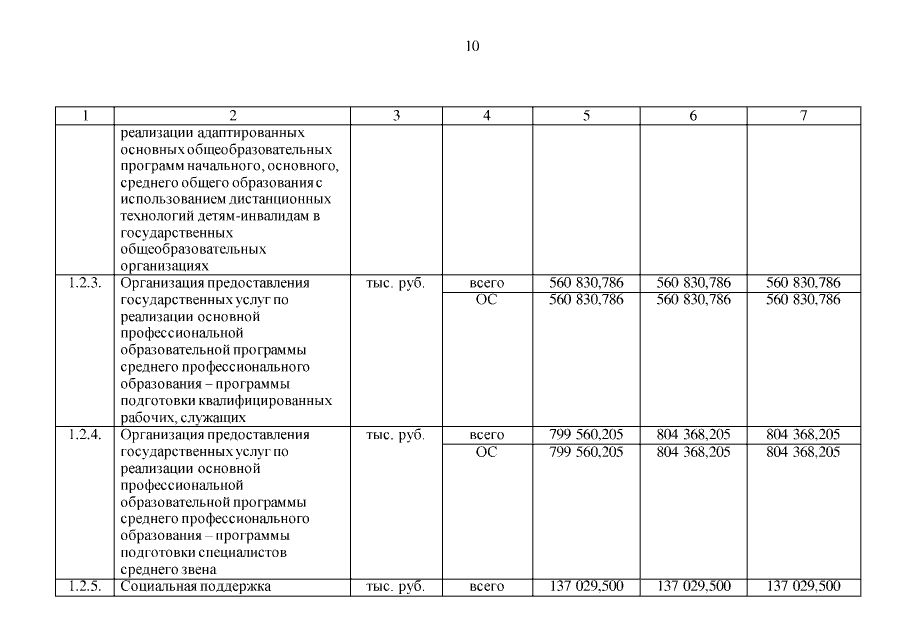 10

| 1 | 2 | 3 | 4 | 5 | 6 | 7 |
|---|---|---|---|---|---|---|
| | реализации адаптированных основных общеобразовательных программ начального, основного, среднего общего образования с использованием дистанционных технологий детям-инвалидам в государственных общеобразовательных организациях | | | | | |
| 1.2.3. | Организация предоставления государственных услуг по реализации основной профессиональной образовательной программы среднего профессионального образования – программы подготовки квалифицированных рабочих, служащих | тыс. руб. | всего | 560 830,786 | 560 830,786 | 560 830,786 |
| | | | ОС | 560 830,786 | 560 830,786 | 560 830,786 |
| 1.2.4. | Организация предоставления государственных услуг по реализации основной профессиональной образовательной программы среднего профессионального образования – программы подготовки специалистов среднего звена | тыс. руб. | всего | 799 560,205 | 804 368,205 | 804 368,205 |
| | | | ОС | 799 560,205 | 804 368,205 | 804 368,205 |
| 1.2.5. | Социальная поддержка | тыс. руб. | всего | 137 029,500 | 137 029,500 | 137 029,500 |